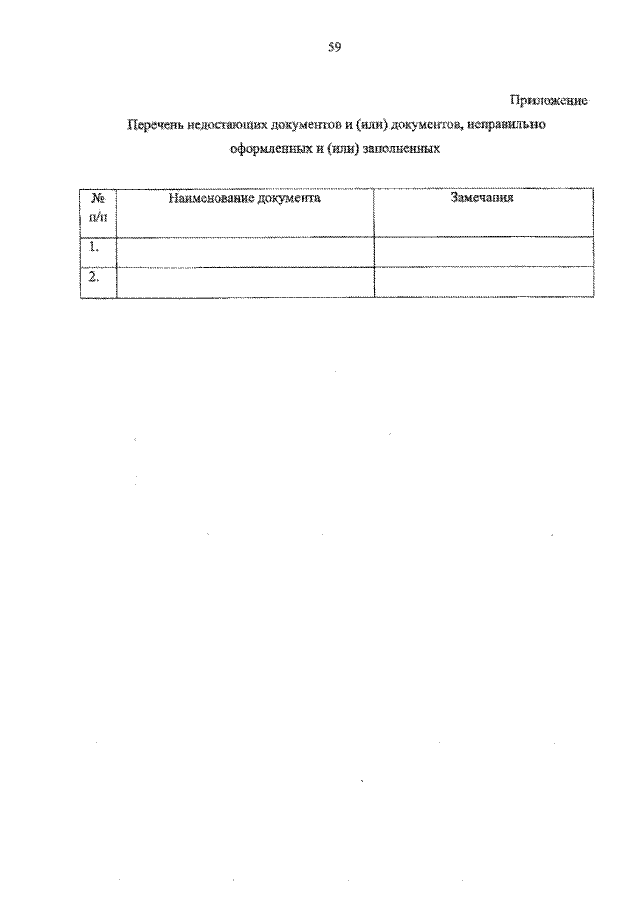 59

Приложение

Перечень недостающих документов и (или) документов, неправильно оформленных и (или) заполненных

| № п/п | Наименование документа | Замечания |
|---|---|---|
| 1. | | |
| 2. | | |